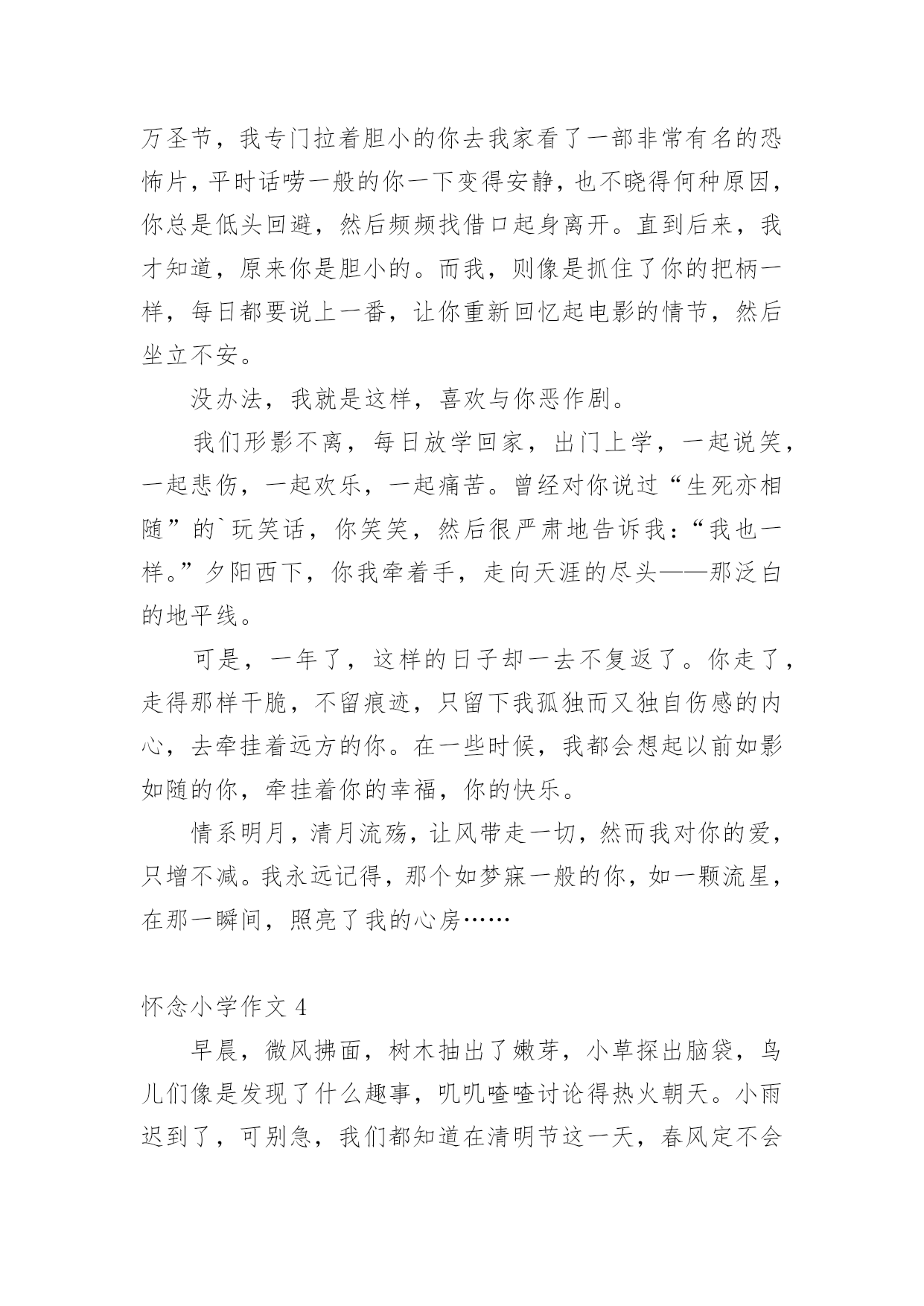 万圣节，我专门拉着胆小的你去我家看了一部非常有名的恐怖片，平时话唠一般的你一下变得安静，也不晓得何种原因，你总是低头回避，然后频频找借口起身离开。直到后来，我才知道，原来你是胆小的。而我，则像是抓住了你的把柄一样，每日都要说上一番，让你重新回忆起电影的情节，然后坐立不安。

没办法，我就是这样，喜欢与你恶作剧。

我们形影不离，每日放学回家，出门上学，一起说笑，一起悲伤，一起欢乐，一起痛苦。曾经对你说过“生死亦相随”的`玩笑话，你笑笑，然后很严肃地告诉我：“我也一样。”夕阳西下，你我牵着手，走向天涯的尽头——那泛白的地平线。

可是，一年了，这样的日子却一去不复返了。你走了，走得那样干脆，不留痕迹，只留下我孤独而又独自伤感的内心，去牵挂着远方的你。在一些时候，我都会想起以前如影如随的你，牵挂着你的幸福，你的快乐。

情系明月，清月流殇，让风带走一切，然而我对你的爱，只增不减。我永远记得，那个如梦寐一般的你，如一颗流星，在那一瞬间，照亮了我的心房……

怀念小学作文 4

早晨，微风拂面，树木抽出了嫩芽，小草探出脑袋，鸟儿们像是发现了什么趣事，叽叽喳喳讨论得热火朝天。小雨迟到了，可别急，我们都知道在清明节这一天，春风定不会